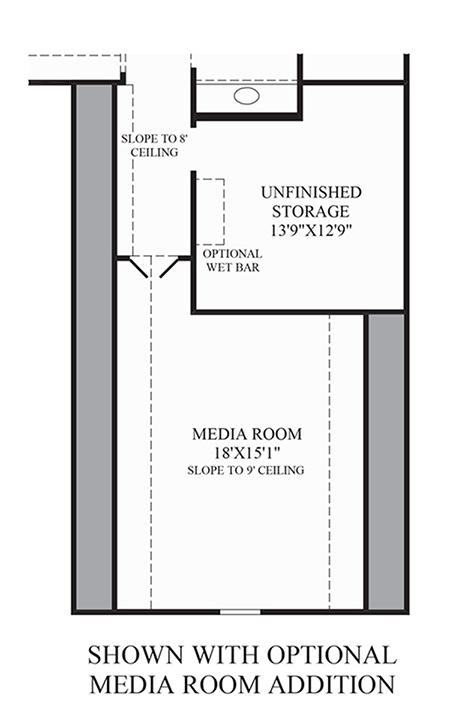 SLOPE TO 8' CEILING

UNFINISHED STORAGE
13'9"X12'9"

OPTIONAL WET BAR

MEDIA ROOM
18'X15'1"
SLOPE TO 9' CEILING

SHOWN WITH OPTIONAL MEDIA ROOM ADDITION